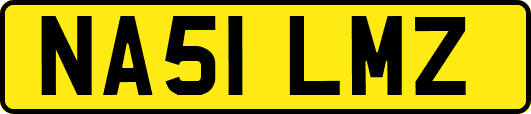 NA51 LMZ